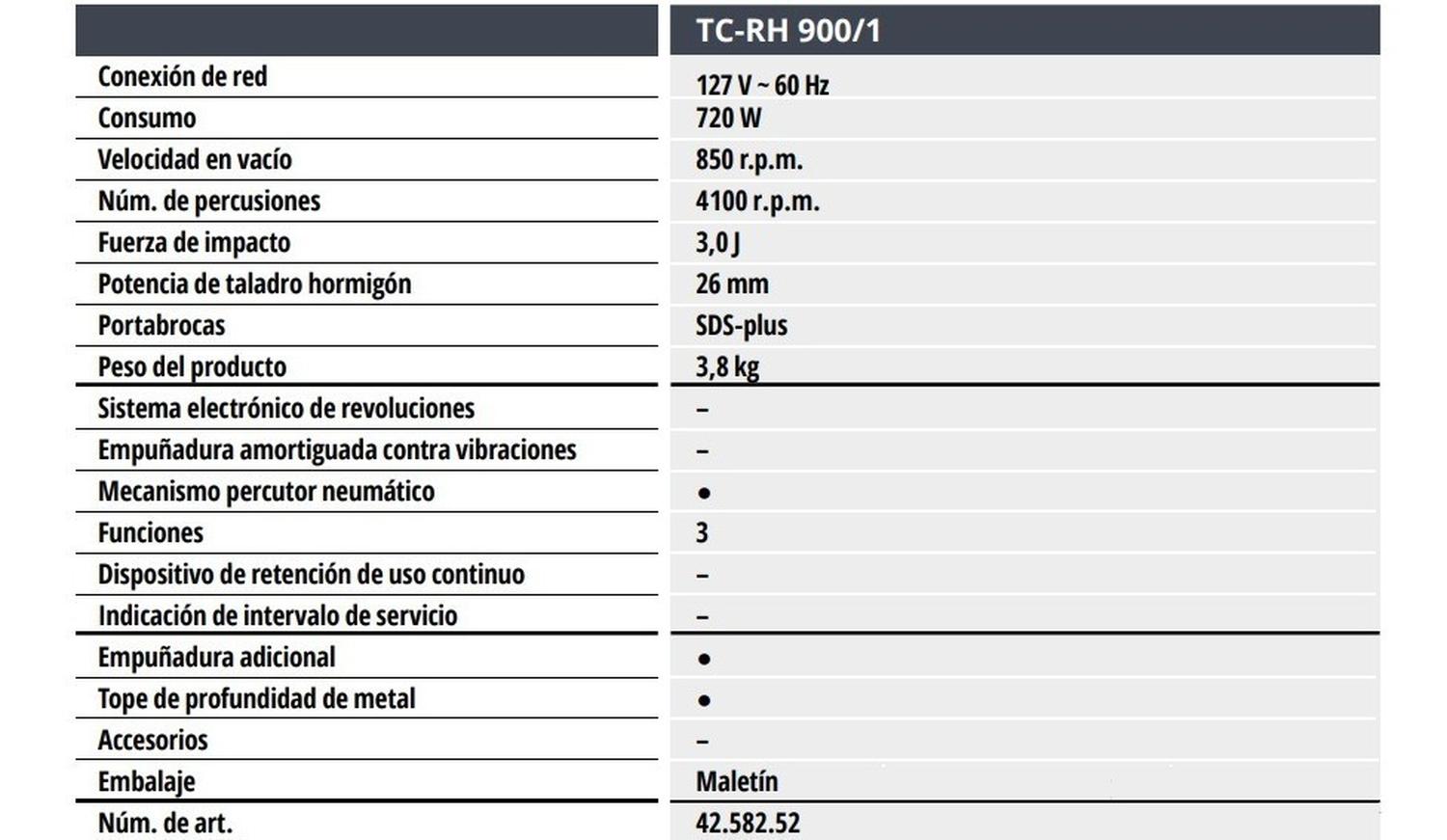 | | TC-RH 900/1 |
|---|---|
| Conexión de red | 127 V ~ 60 Hz |
| Consumo | 720 W |
| Velocidad en vacío | 850 r.p.m. |
| Núm. de percusiones | 4100 r.p.m. |
| Fuerza de impacto | 3,0 J |
| Potencia de taladro hormigón | 26 mm |
| Portabrocas | SDS-plus |
| Peso del producto | 3,8 kg |
| Sistema electrónico de revoluciones | – |
| Empuñadura amortiguada contra vibraciones | – |
| Mecanismo percutor neumático | ● |
| Funciones | 3 |
| Dispositivo de retención de uso continuo | – |
| Indicación de intervalo de servicio | – |
| Empuñadura adicional | ● |
| Tope de profundidad de metal | ● |
| Accesorios | – |
| Embalaje | Maletín |
| Núm. de art. | 42.582.52 |